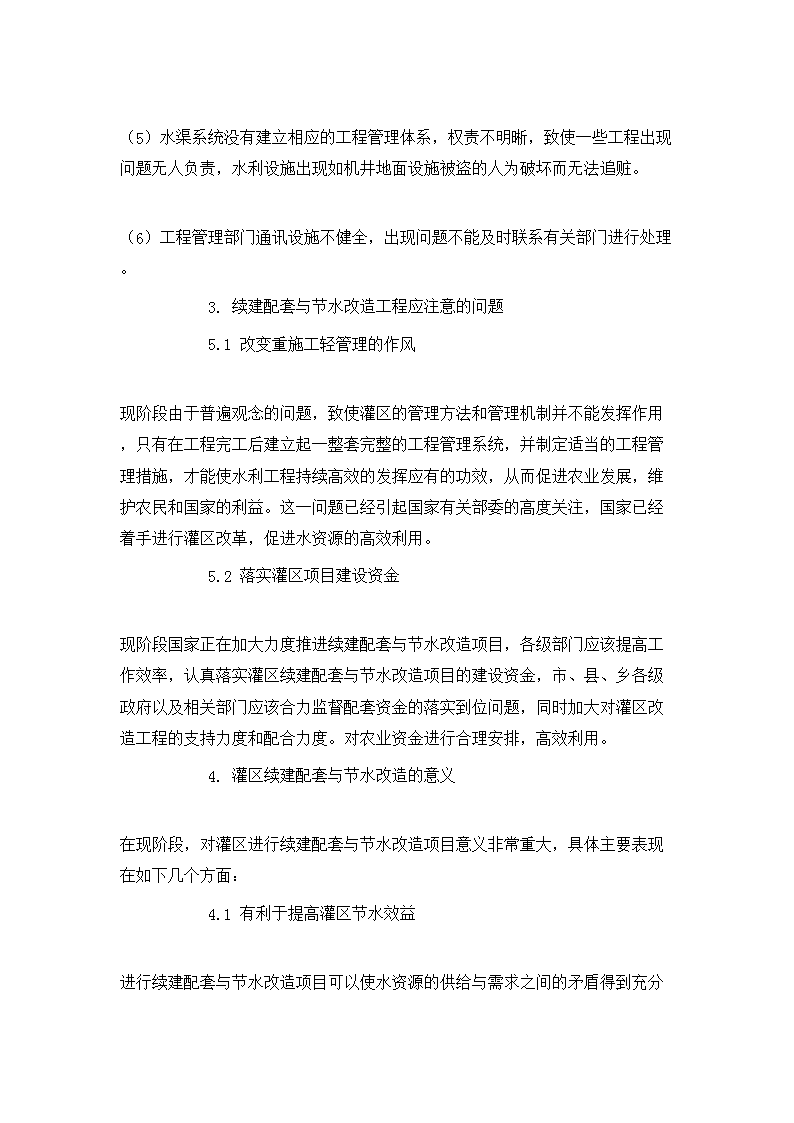 （5）水渠系统没有建立相应的工程管理体系，权责不明晰，致使一些工程出现问题无人负责，水利设施出现如机井地面设施被盗的人为破坏而无法追赃。

（6）工程管理部门通讯设施不健全，出现问题不能及时联系有关部门进行处理。

3. 续建配套与节水改造工程应注意的问题

5.1 改变重施工轻管理的作风

现阶段由于普遍观念的问题，致使灌区的管理方法和管理机制并不能发挥作用，只有在工程完工后建立起一整套完整的工程管理系统，并制定适当的工程管理措施，才能使水利工程持续高效的发挥应有的功效，从而促进农业发展，维护农民和国家的利益。这一问题已经引起国家有关部委的高度关注，国家已经着手进行灌区改革，促进水资源的高效利用。

5.2 落实灌区项目建设资金

现阶段国家正在加大力度推进续建配套与节水改造项目，各级部门应该提高工作效率，认真落实灌区续建配套与节水改造项目的建设资金，市、县、乡各级政府以及相关部门应该合力监督配套资金的落实到位问题，同时加大对灌区改造工程的支持力度和配合力度。对农业资金进行合理安排，高效利用。

4. 灌区续建配套与节水改造的意义

在现阶段，对灌区进行续建配套与节水改造项目意义非常重大，具体主要表现在如下几个方面：

4.1 有利于提高灌区节水效益

进行续建配套与节水改造项目可以使水资源的供给与需求之间的矛盾得到充分